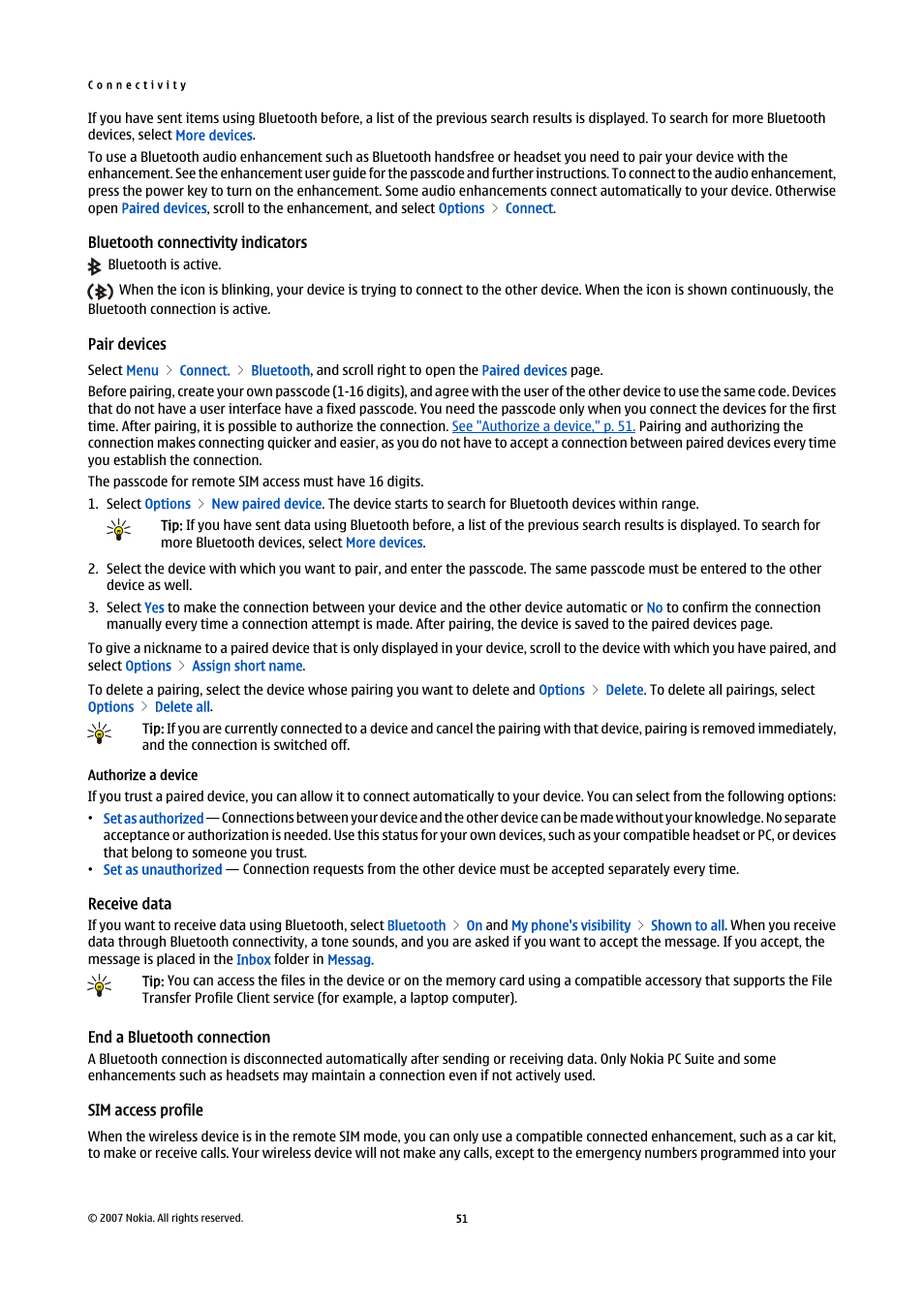 Connectivity

If you have sent items using Bluetooth before, a list of the previous search results is displayed. To search for more Bluetooth devices, select More devices.

To use a Bluetooth audio enhancement such as Bluetooth handsfree or headset you need to pair your device with the enhancement. See the enhancement user guide for the passcode and further instructions. To connect to the audio enhancement, press the power key to turn on the enhancement. Some audio enhancements connect automatically to your device. Otherwise open Paired devices, scroll to the enhancement, and select Options > Connect.

Bluetooth connectivity indicators

Bluetooth is active.

When the icon is blinking, your device is trying to connect to the other device. When the icon is shown continuously, the Bluetooth connection is active.

Pair devices

Select Menu > Connect. > Bluetooth, and scroll right to open the Paired devices page.

Before pairing, create your own passcode (1-16 digits), and agree with the user of the other device to use the same code. Devices that do not have a user interface have a fixed passcode. You need the passcode only when you connect the devices for the first time. After pairing, it is possible to authorize the connection. See "Authorize a device," p. 51. Pairing and authorizing the connection makes connecting quicker and easier, as you do not have to accept a connection between paired devices every time you establish the connection.

The passcode for remote SIM access must have 16 digits.

1. Select Options > New paired device. The device starts to search for Bluetooth devices within range.

Tip: If you have sent data using Bluetooth before, a list of the previous search results is displayed. To search for more Bluetooth devices, select More devices.

2. Select the device with which you want to pair, and enter the passcode. The same passcode must be entered to the other device as well.

3. Select Yes to make the connection between your device and the other device automatic or No to confirm the connection manually every time a connection attempt is made. After pairing, the device is saved to the paired devices page.

To give a nickname to a paired device that is only displayed in your device, scroll to the device with which you have paired, and select Options > Assign short name.

To delete a pairing, select the device whose pairing you want to delete and Options > Delete. To delete all pairings, select Options > Delete all.

Tip: If you are currently connected to a device and cancel the pairing with that device, pairing is removed immediately, and the connection is switched off.

Authorize a device

If you trust a paired device, you can allow it to connect automatically to your device. You can select from the following options:

• Set as authorized — Connections between your device and the other device can be made without your knowledge. No separate acceptance or authorization is needed. Use this status for your own devices, such as your compatible headset or PC, or devices that belong to someone you trust.
• Set as unauthorized — Connection requests from the other device must be accepted separately every time.

Receive data

If you want to receive data using Bluetooth, select Bluetooth > On and My phone's visibility > Shown to all. When you receive data through Bluetooth connectivity, a tone sounds, and you are asked if you want to accept the message. If you accept, the message is placed in the Inbox folder in Messag.

Tip: You can access the files in the device or on the memory card using a compatible accessory that supports the File Transfer Profile Client service (for example, a laptop computer).

End a Bluetooth connection

A Bluetooth connection is disconnected automatically after sending or receiving data. Only Nokia PC Suite and some enhancements such as headsets may maintain a connection even if not actively used.

SIM access profile

When the wireless device is in the remote SIM mode, you can only use a compatible connected enhancement, such as a car kit, to make or receive calls. Your wireless device will not make any calls, except to the emergency numbers programmed into your

© 2007 Nokia. All rights reserved.

51